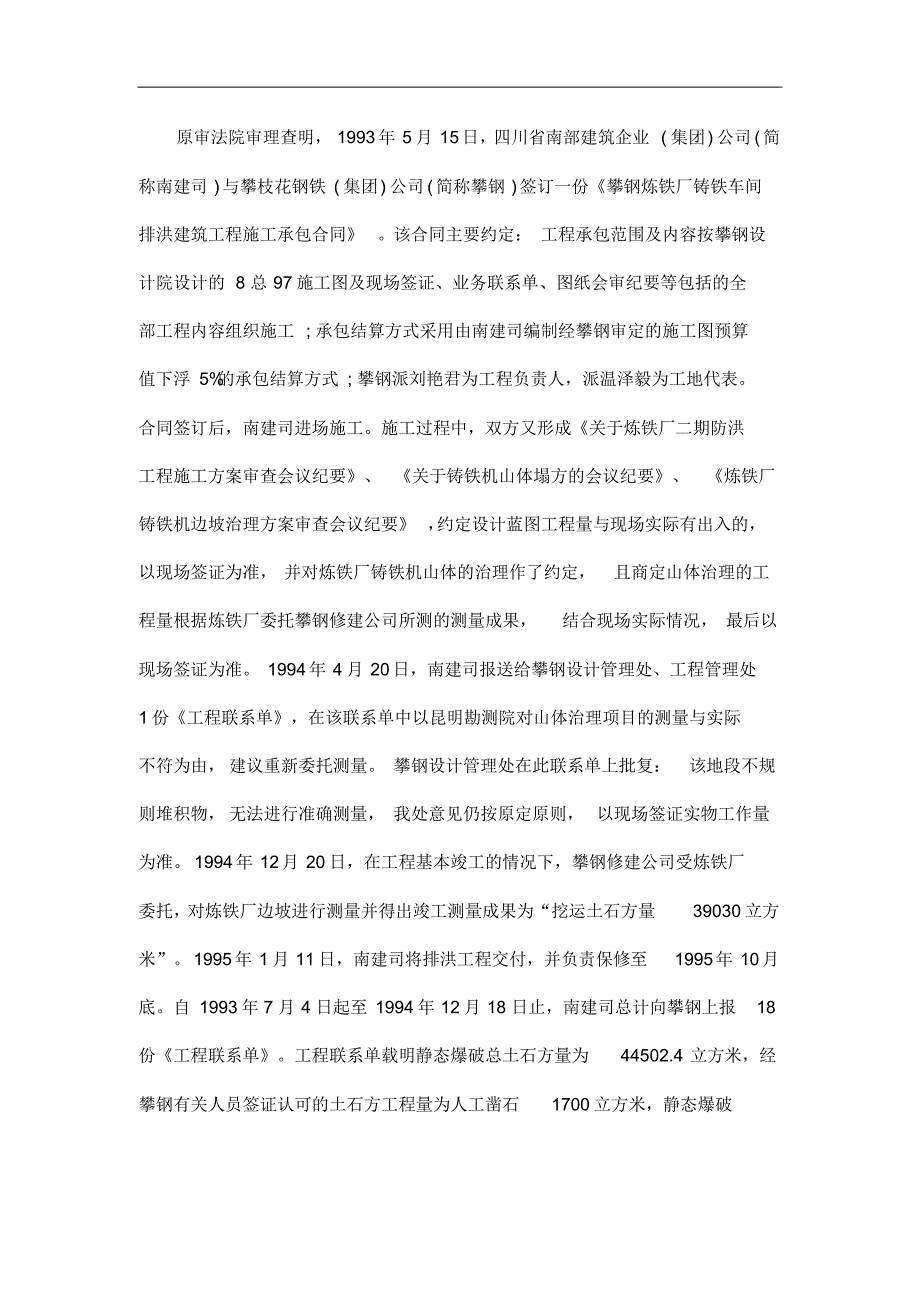 原审法院审理查明，1993年5月15日，四川省南部建筑企业（集团）公司(简称南建司)与攀枝花钢铁（集团）公司(简称攀钢)签订一份《攀钢炼铁厂铸铁车间排洪建筑工程施工承包合同》。该合同主要约定：工程承包范围及内容按攀钢设计院设计的8总97施工图及现场签证、业务联系单、图纸会审纪要等包括的全部工程内容组织施工；承包结算方式采用由南建司编制经攀钢审定的施工图预算值下浮5%的承包结算方式；攀钢派刘艳君为工程负责人，派温泽毅为工地代表。合同签订后，南建司进场施工。施工过程中，双方又形成《关于炼铁厂二期防洪工程施工方案审查会议纪要》、《关于铸铁机山体塌方的会议纪要》、《炼铁厂铸铁机边坡治理方案审查会议纪要》，约定设计蓝图工程量与现场实际有出入的，以现场签证为准，并对炼铁厂铸铁机山体的治理作了约定，且商定山体治理的工程量根据炼铁厂委托攀钢修建公司所测的测量成果，结合现场实际情况，最后以现场签证为准。1994年4月20日，南建司报送给攀钢设计管理处、工程管理处1份《工程联系单》，在该联系单中以昆明勘测院对山体治理项目的测量与实际不符为由，建议重新委托测量。攀钢设计管理处在此联系单上批复：该地段不规则堆积物，无法进行准确测量，我处意见仍按原定原则，以现场签证实物工作量为准。1994年12月20日，在工程基本竣工的情况下，攀钢修建公司受炼铁厂委托，对炼铁厂边坡进行测量并得出竣工测量成果为“挖运土石方量39030立方米”。1995年1月11日，南建司将排洪工程交付，并负责保修至1995年10月底。自1993年7月4日起至1994年12月18日止，南建司总计向攀钢上报18份《工程联系单》。工程联系单载明静态爆破总土石方量为44502.4立方米，经攀钢有关人员签证认可的土石方工程量为人工凿石1700立方米，静态爆破